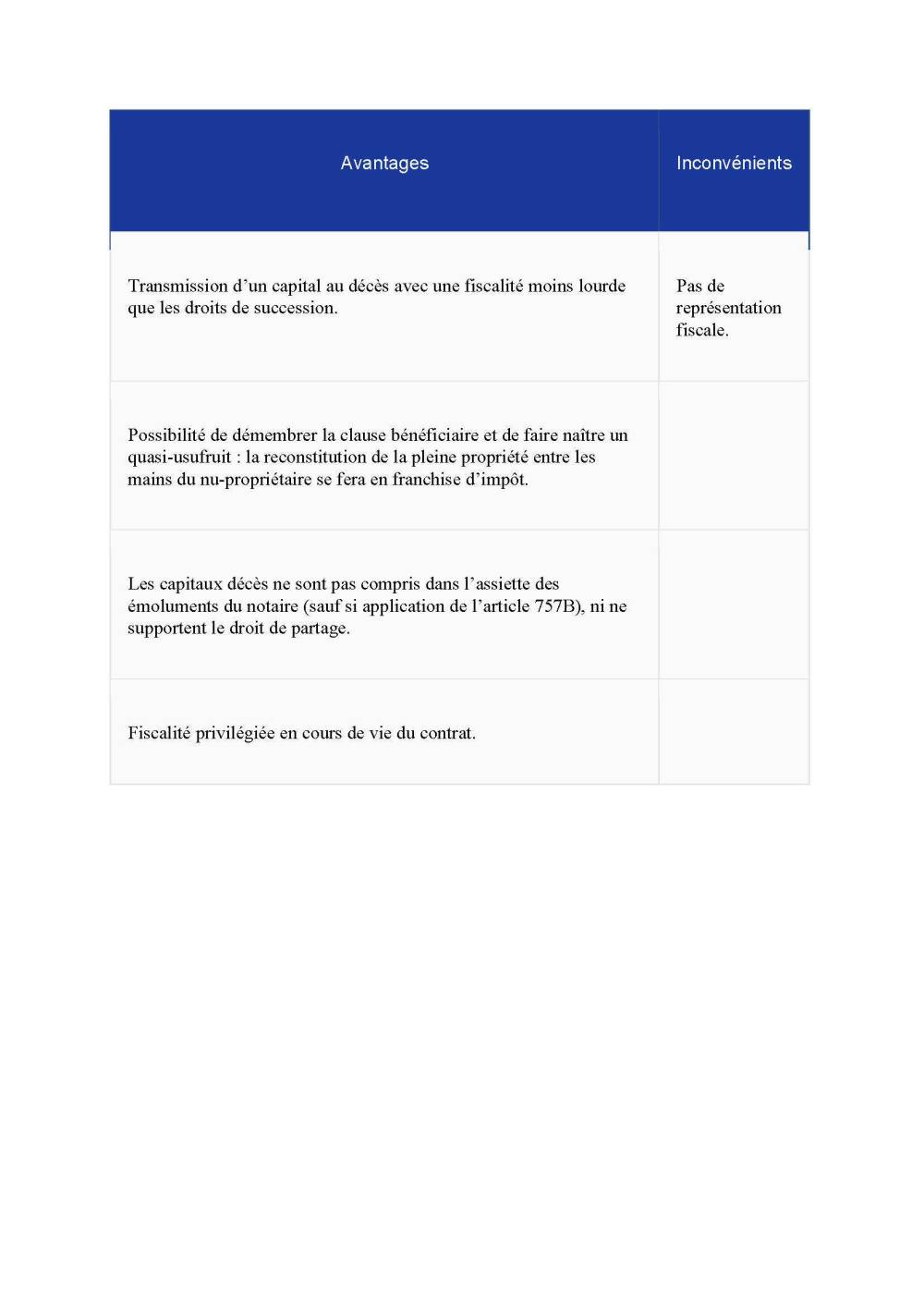 | Avantages | Inconvénients |
|---|---|
| Transmission d’un capital au décès avec une fiscalité moins lourde que les droits de succession. | Pas de représentation fiscale. |
| Possibilité de démembrer la clause bénéficiaire et de faire naître un quasi-usufruit : la reconstitution de la pleine propriété entre les mains du nu-propriétaire se fera en franchise d’impôt. | |
| Les capitaux décès ne sont pas compris dans l’assiette des émoluments du notaire (sauf si application de l’article 757B), ni ne supportent le droit de partage. | |
| Fiscalité privilégiée en cours de vie du contrat. | |